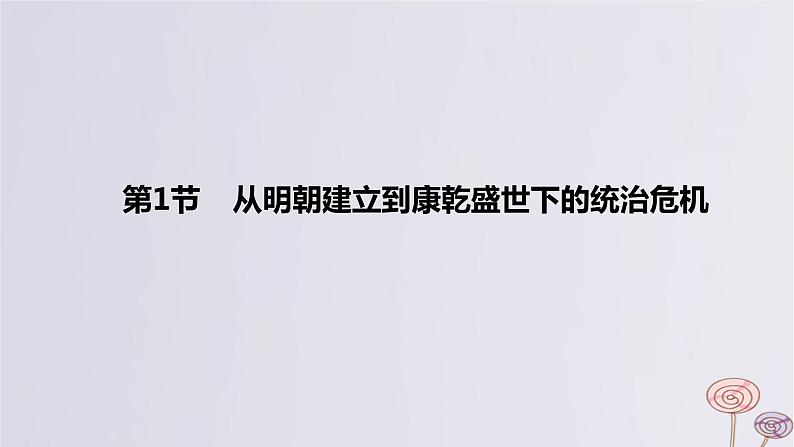 第1节　从明朝建立到康乾盛世下的统治危机